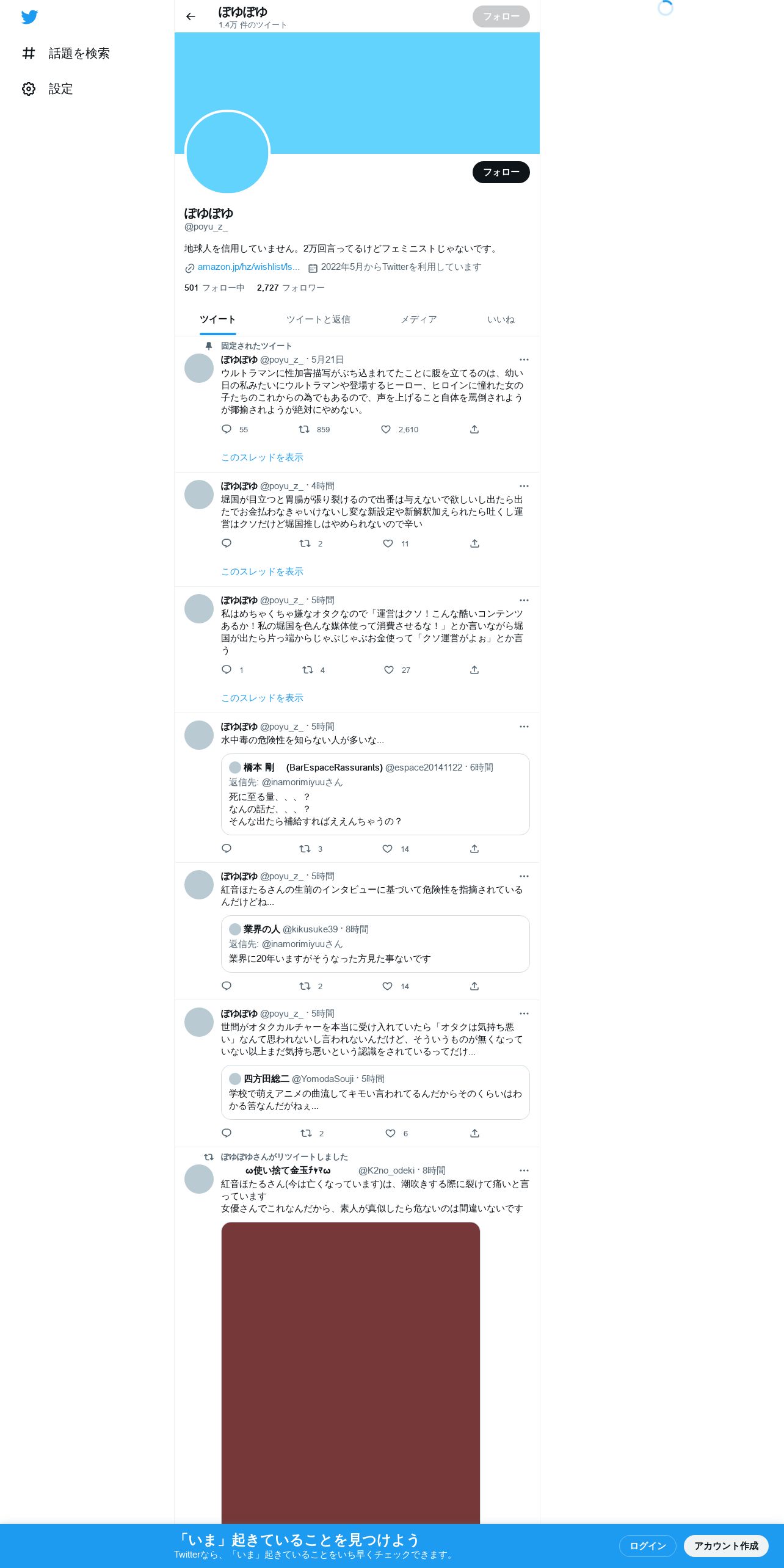 話題を検索

設定

ぽゆぽゆ
1.4万 件のツイート

フォロー

フォロー

ぽゆぽゆ
@poyu_z_

地球人を信用していません。2万回言ってるけどフェミニストじゃないです。

amazon.jp/hz/wishlist/ls... 2022年5月からTwitterを利用しています

501 フォロー中 2,727 フォロワー

ツイート ツイートと返信 メディア いいね

固定されたツイート
ぽゆぽゆ @poyu_z_ · 5月21日
ウルトラマンに性加害描写がぶち込まれてたことに腹を立てるのは、幼い日の私みたいにウルトラマンや登場するヒーロー、ヒロインに憧れた女の子たちのこれからの為でもあるので、声を上げること自体を罵倒されようが揶揄されようが絶対にやめない。

55 859 2,610

このスレッドを表示

ぽゆぽゆ @poyu_z_ · 4時間
堀国が目立つと胃腸が張り裂けるので出番は与えないで欲しいし出たら出たでお金払わなきゃいけないし変な新設定や新解釈加えられたら吐くし運営はクソだけど堀国推しはやめられないので辛い

2 11

このスレッドを表示

ぽゆぽゆ @poyu_z_ · 5時間
私はめちゃくちゃ嫌なオタクなので「運営はクソ！こんな酷いコンテンツあるか！私の堀国を色んな媒体使って消費させるな！」とか言いながら堀国が出たら片っ端からじゃぶじゃぶお金使って「クソ運営がよぉ」とか言う

1 4 27

このスレッドを表示

ぽゆぽゆ @poyu_z_ · 5時間
水中毒の危険性を知らない人が多いな...

橋本 剛 (BarEspaceRassurants) @espace20141122 · 6時間
返信先: @inamorimiyuuさん
死に至る量、、、？
なんの話だ、、、？
そんな出たら補給すればええんちゃうの？

3 14

ぽゆぽゆ @poyu_z_ · 5時間
紅音ほたるさんの生前のインタビューに基づいて危険性を指摘されているんだけどね...

業界の人 @kikusuke39 · 8時間
返信先: @inamorimiyuuさん
業界に20年いますがそうなった方見た事ないです

2 14

ぽゆぽゆ @poyu_z_ · 5時間
世間がオタクカルチャーを本当に受け入れていたら「オタクは気持ち悪い」なんて思われないし言われないんだけど、そういうものが無くなっていない以上まだ気持ち悪いという認識をされているってだけ...

四方田総二 @YomodaSouji · 5時間
学校で萌えアニメの曲流してキモい言われてるんだからそのくらいはわかる筈なんだがねぇ...

2 6

ぽゆぽゆさんがリツイートしました
ω使い捨て金玉ﾁｬﾏω @K2no_odeki · 8時間
紅音ほたるさん(今は亡くなっています)は、潮吹きする際に裂けて痛いと言っています
女優さんでこれなんだから、素人が真似したら危ないのは間違いないです

「いま」起きていることを見つけよう
Twitterなら、「いま」起きていることをいち早くチェックできます。
ログイン アカウント作成